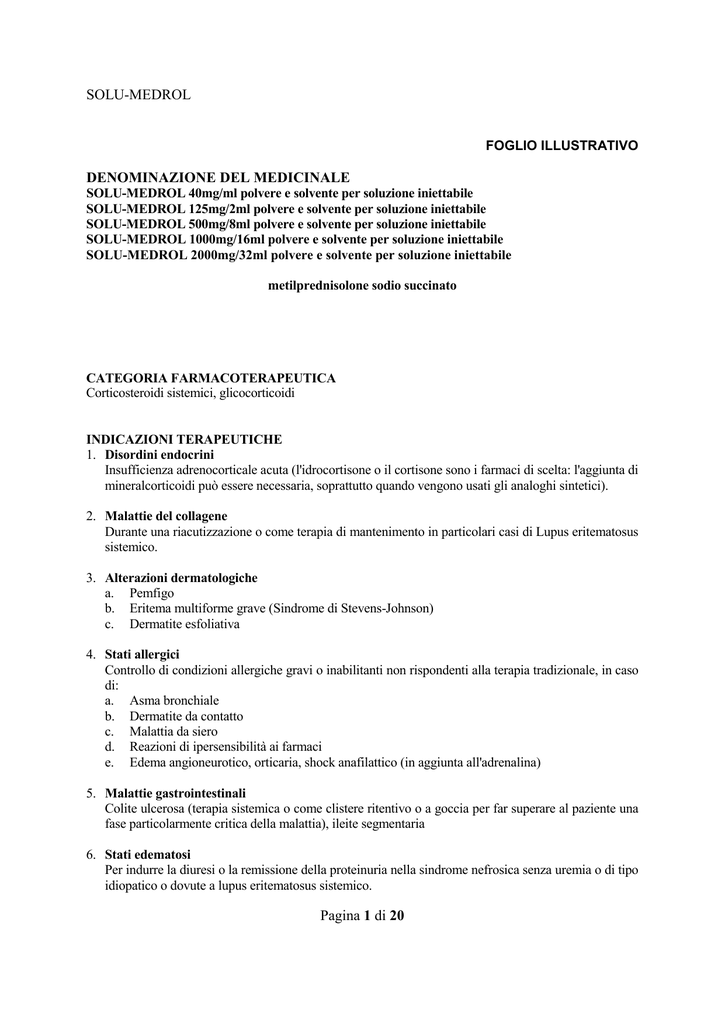 SOLU-MEDROL

FOGLIO ILLUSTRATIVO

DENOMINAZIONE DEL MEDICINALE
SOLU-MEDROL 40mg/ml polvere e solvente per soluzione iniettabile
SOLU-MEDROL 125mg/2ml polvere e solvente per soluzione iniettabile
SOLU-MEDROL 500mg/8ml polvere e solvente per soluzione iniettabile
SOLU-MEDROL 1000mg/16ml polvere e solvente per soluzione iniettabile
SOLU-MEDROL 2000mg/32ml polvere e solvente per soluzione iniettabile

metilprednisolone sodio succinato

CATEGORIA FARMACOTERAPEUTICA
Corticosteroidi sistemici, glicocorticoidi

INDICAZIONI TERAPEUTICHE
1. Disordini endocrini
Insufficienza adrenocorticale acuta (l'idrocortisone o il cortisone sono i farmaci di scelta: l'aggiunta di mineralcorticoidi può essere necessaria, soprattutto quando vengono usati gli analoghi sintetici).

2. Malattie del collagene
Durante una riacutizzazione o come terapia di mantenimento in particolari casi di Lupus eritematosus sistemico.

3. Alterazioni dermatologiche
a. Pemfigo
b. Eritema multiforme grave (Sindrome di Stevens-Johnson)
c. Dermatite esfoliativa

4. Stati allergici
Controllo di condizioni allergiche gravi o inabilitanti non rispondenti alla terapia tradizionale, in caso di:
a. Asma bronchiale
b. Dermatite da contatto
c. Malattia da siero
d. Reazioni di ipersensibilità ai farmaci
e. Edema angioneurotico, orticaria, shock anafilattico (in aggiunta all'adrenalina)

5. Malattie gastrointestinali
Colite ulcerosa (terapia sistemica o come clistere ritentivo o a goccia per far superare al paziente una fase particolarmente critica della malattia), ileite segmentaria

6. Stati edematosi
Per indurre la diuresi o la remissione della proteinuria nella sindrome nefrosica senza uremia o di tipo idiopatico o dovute a lupus eritematosus sistemico.

Pagina 1 di 20